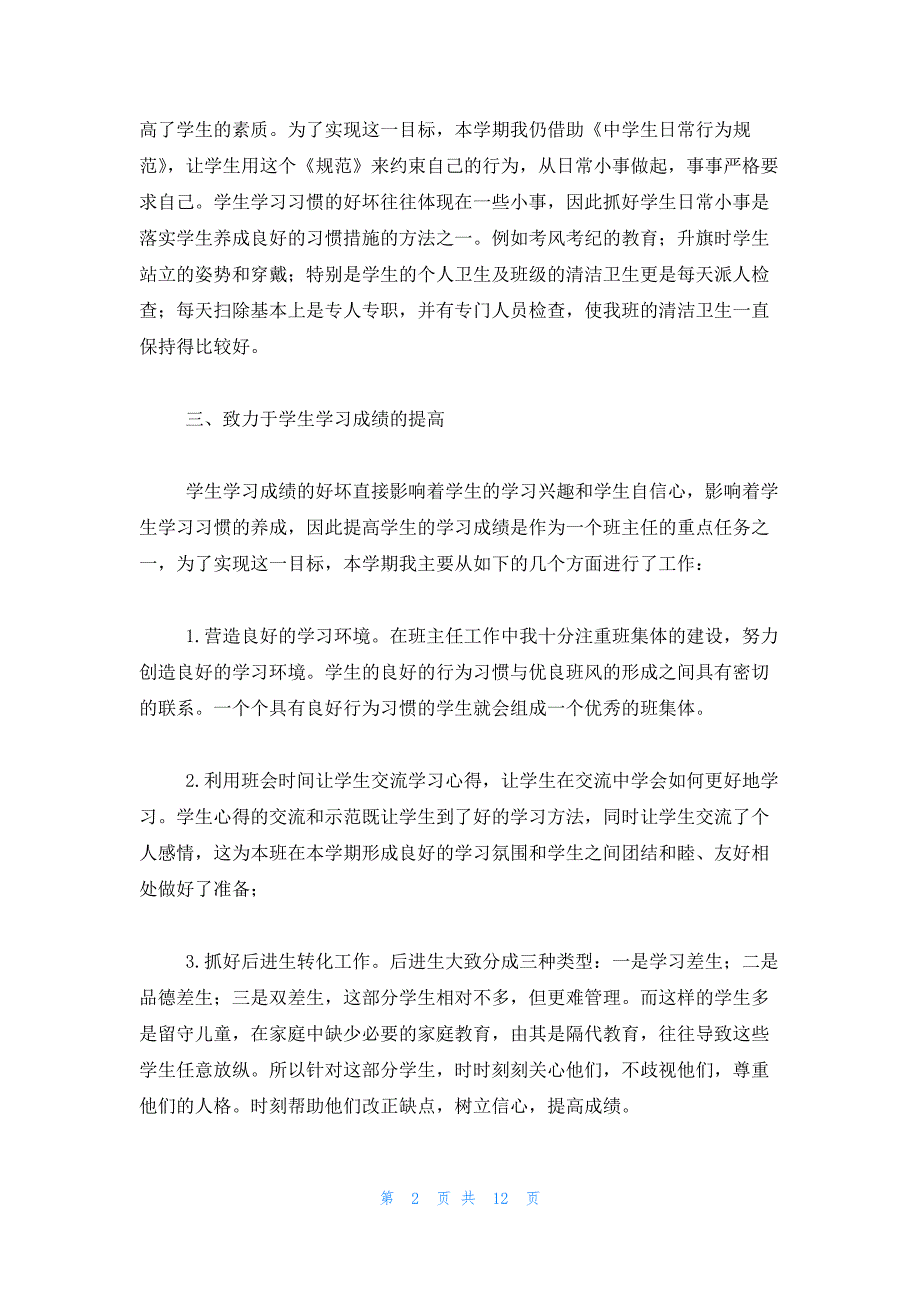 高了学生的素质。为了实现这一目标，本学期我仍借助《中学生日常行为规范》，让学生用这个《规范》来约束自己的行为，从日常小事做起，事事严格要求自己。学生学习习惯的好坏往往体现在一些小事，因此抓好学生日常小事是落实学生养成良好的习惯措施的方法之一。例如考风考纪的教育；升旗时学生站立的姿势和穿戴；特别是学生的个人卫生及班级的清洁卫生更是每天派人检查；每天扫除基本上是专人专职，并有专门人员检查，使我班的清洁卫生一直保持得比较好。

三、致力于学生学习成绩的提高

学生学习成绩的好坏直接影响着学生的学习兴趣和学生自信心，影响着学生学习习惯的养成，因此提高学生的学习成绩是作为一个班主任的重点任务之一，为了实现这一目标，本学期我主要从如下的几个方面进行了工作：

1.营造良好的学习环境。在班主任工作中我十分注重班集体的建设，努力创造良好的学习环境。学生的良好的行为习惯与优良班风的形成之间具有密切的联系。一个个具有良好行为习惯的学生就会组成一个优秀的班集体。

2.利用班会时间让学生交流学习心得，让学生在交流中学会如何更好地学习。学生心得的交流和示范既让学生到了好的学习方法，同时让学生交流了个人感情，这为本班在本学期形成良好的学习氛围和学生之间团结和睦、友好相处做好了准备；

3.抓好后进生转化工作。后进生大致分成三种类型：一是学习差生；二是品德差生；三是双差生，这部分学生相对不多，但更难管理。而这样的学生多是留守儿童，在家庭中缺少必要的家庭教育，由其是隔代教育，往往导致这些学生任意放纵。所以针对这部分学生，时时刻刻关心他们，不歧视他们，尊重他们的人格。时刻帮助他们改正缺点，树立信心，提高成绩。

第 2 页 共 12 页